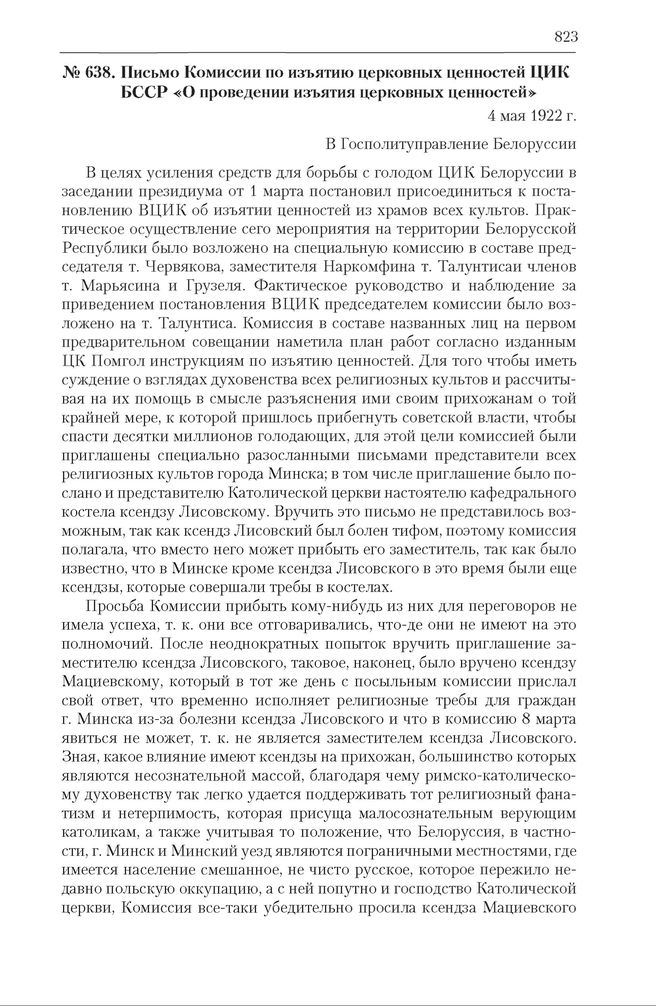 823

№ 638. Письмо Комиссии по изъятию церковных ценностей ЦИК БССР «О проведении изъятия церковных ценностей»

4 мая 1922 г.

В Госполитуправление Белоруссии

В целях усиления средств для борьбы с голодом ЦИК Белоруссии в заседании президиума от 1 марта постановил присоединиться к постановлению ВЦИК об изъятии ценностей из храмов всех культов. Практическое осуществление сего мероприятия на территории Белорусской Республики было возложено на специальную комиссию в составе председателя т. Червякова, заместителя Наркомфина т. Талунтисаи членов т. Марьясина и Грузеля. Фактическое руководство и наблюдение за приведением постановления ВЦИК председателем комиссии было возложено на т. Талунтиса. Комиссия в составе названных лиц на первом предварительном совещании наметила план работ согласно изданным ЦК Помгол инструкциям по изъятию ценностей. Для того чтобы иметь суждение о взглядах духовенства всех религиозных культов и рассчитывая на их помощь в смысле разъяснения ими своим прихожанам о той крайней мере, к которой пришлось прибегнуть советской власти, чтобы спасти десятки миллионов голодающих, для этой цели комиссией были приглашены специально разосланными письмами представители всех религиозных культов города Минска; в том числе приглашение было послано и представителю Католической церкви настоятелю кафедрального костела ксендзу Лисовскому. Вручить это письмо не представилось возможным, так как ксендз Лисовский был болен тифом, поэтому комиссия полагала, что вместо него может прибыть его заместитель, так как было известно, что в Минске кроме ксендза Лисовского в это время были еще ксендзы, которые совершали требы в костелах.

Просьба Комиссии прибыть кому-нибудь из них для переговоров не имела успеха, т. к. они все отговаривались, что-де они не имеют на это полномочий. После неоднократных попыток вручить приглашение заместителю ксендза Лисовского, таковое, наконец, было вручено ксендзу Мациевскому, который в тот же день с посыльным комиссии прислал свой ответ, что временно исполняет религиозные требы для граждан г. Минска из-за болезни ксендза Лисовского и что в комиссию 8 марта явиться не может, т. к. не является заместителем ксендза Лисовского. Зная, какое влияние имеют ксендзы на прихожан, большинство которых являются несознательной массой, благодаря чему римско-католическому духовенству так легко удается поддерживать тот религиозный фанатизм и нетерпимость, которая присуща малосознательным верующим католикам, а также учитывая то положение, что Белоруссия, в частности, г. Минск и Минский уезд являются пограничными местностями, где имеется население смешанное, не чисто русское, которое пережило недавно польскую оккупацию, а с ней попутно и господство Католической церкви, Комиссия все-таки убедительно просила ксендза Мациевского